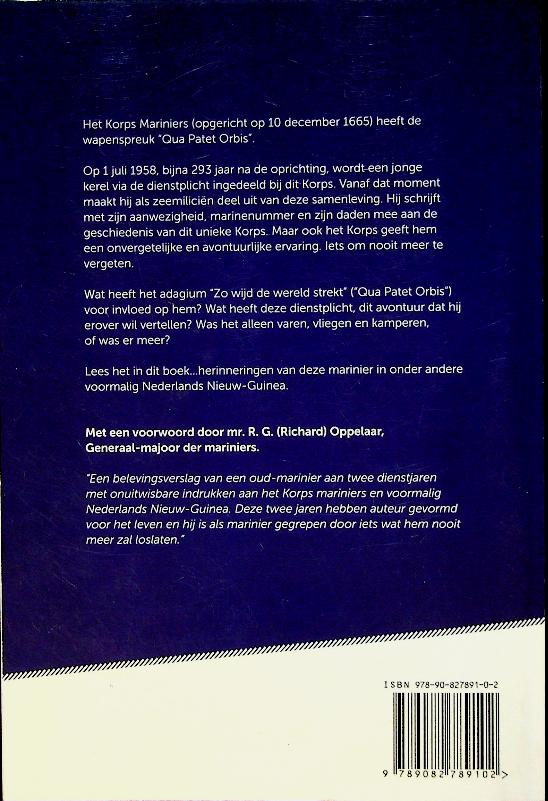 Het Korps Mariniers (opgericht op 10 december 1665) heeft de wapenspreuk "Qua Patet Orbis".

Op 1 juli 1958, bijna 293 jaar na de oprichting, wordt een jonge kerel via de dienstplicht ingedeeld bij dit Korps. Vanaf dat moment maakt hij als zeemiliciën deel uit van deze samenleving. Hij schrijft met zijn aanwezigheid, marinenummer en zijn daden mee aan de geschiedenis van dit unieke Korps. Maar ook het Korps geeft hem een onvergetelijke en avontuurlijke ervaring. Iets om nooit meer te vergeten.

Wat heeft het adagium "Zo wijd de wereld strekt" ("Qua Patet Orbis") voor invloed op hem? Wat heeft deze dienstplicht, dit avontuur dat hij erover wil vertellen? Was het alleen varen, vliegen en kamperen, of was er meer?

Lees het in dit boek...herinneringen van deze marinier in onder andere voormalig Nederlands Nieuw-Guinea.

Met een voorwoord door mr. R. G. (Richard) Oppelaar, Generaal-majoor der mariniers.

"Een belevingsverslag van een oud-marinier aan twee dienstjaren met onuitwisbare indrukken aan het Korps mariniers en voormalig Nederlands Nieuw-Guinea. Deze twee jaren hebben auteur gevormd voor het leven en hij is als marinier gegrepen door iets wat hem nooit meer zal loslaten."

ISBN 978-90-827891-0-2

9 789082 789102 >